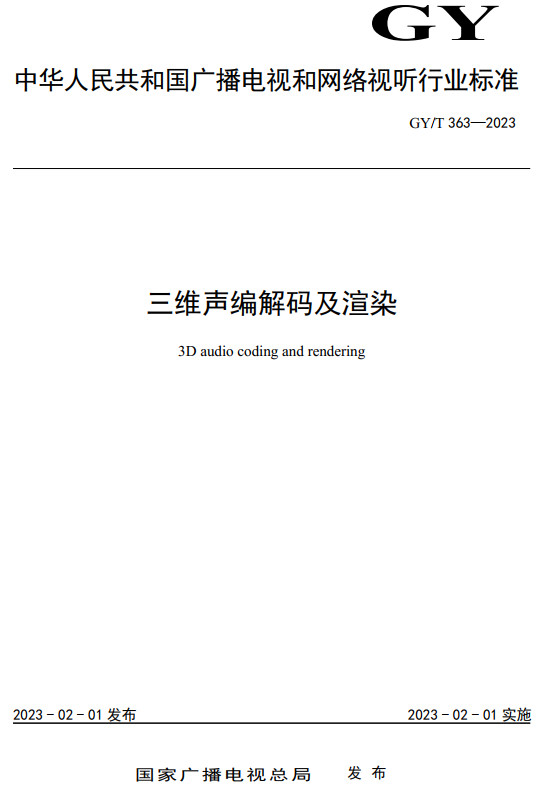 GY

中华人民共和国广播电视和网络视听行业标准

GY/T 363—2023

三维声编解码及渲染

3D audio coding and rendering

2023 - 02 - 01 发布

2023 - 02 - 01 实施

国家广播电视总局 发布